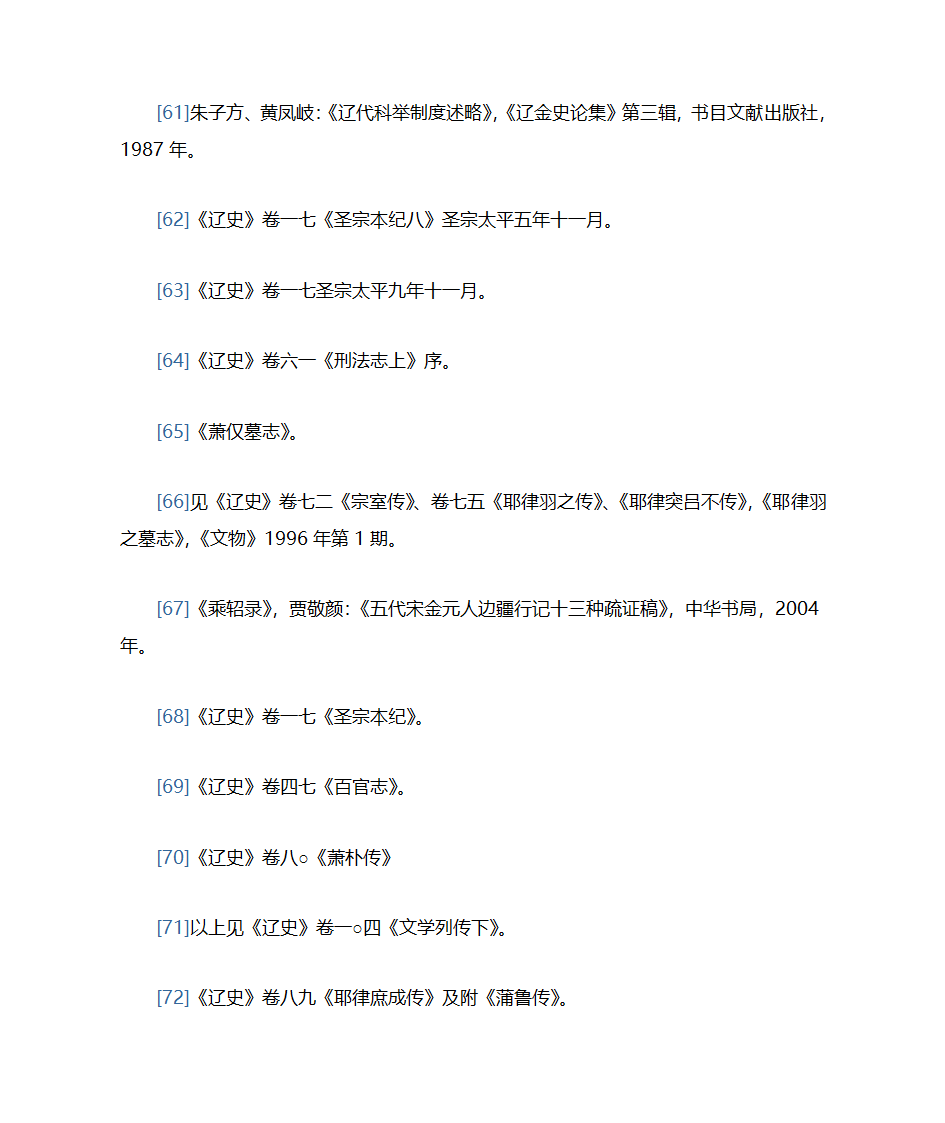 [61]朱子方、黄凤岐:《辽代科举制度述略》,《辽金史论集》第三辑，书目文献出版社，1987 年。

[62]《辽史》卷一七《圣宗本纪八》圣宗太平五年十一月。

[63]《辽史》卷一七圣宗太平九年十一月。

[64]《辽史》卷六一《刑法志上》序。

[65]《萧仅墓志》。

[66]见《辽史》卷七二《宗室传》、卷七五《耶律羽之传》、《耶律突吕不传》,《耶律羽之墓志》,《文物》1996 年第 1 期。

[67]《乘轺录》，贾敬颜:《五代宋金元人边疆行记十三种疏证稿》，中华书局，2004 年。

[68]《辽史》卷一七《圣宗本纪》。

[69]《辽史》卷四七《百官志》。

[70]《辽史》卷八○《萧朴传》

[71]以上见《辽史》卷一○四《文学列传下》。

[72]《辽史》卷八九《耶律庶成传》及附《蒲鲁传》。